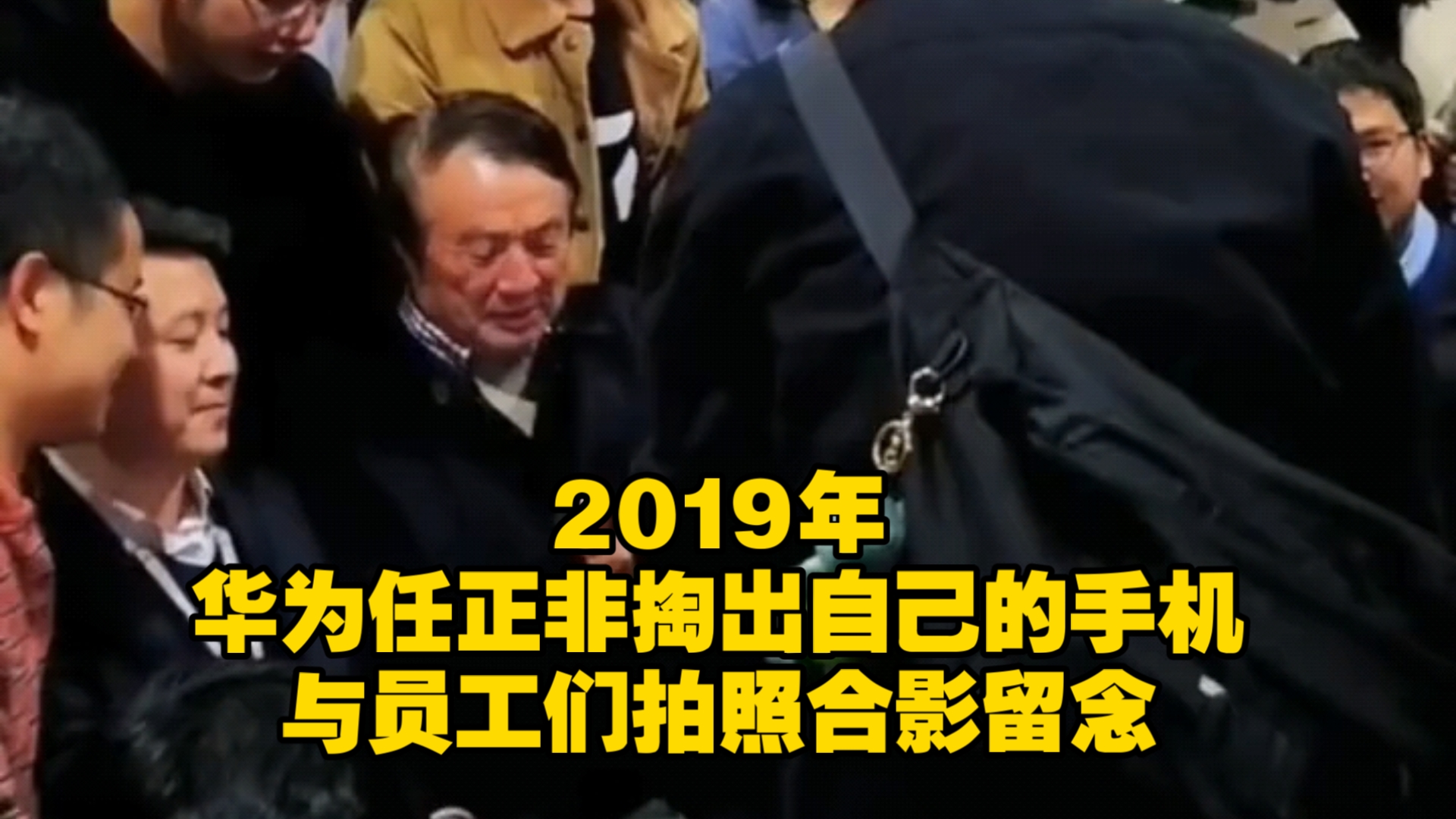 2019年
华为任正非掏出自己的手机
与员工们拍照合影留念